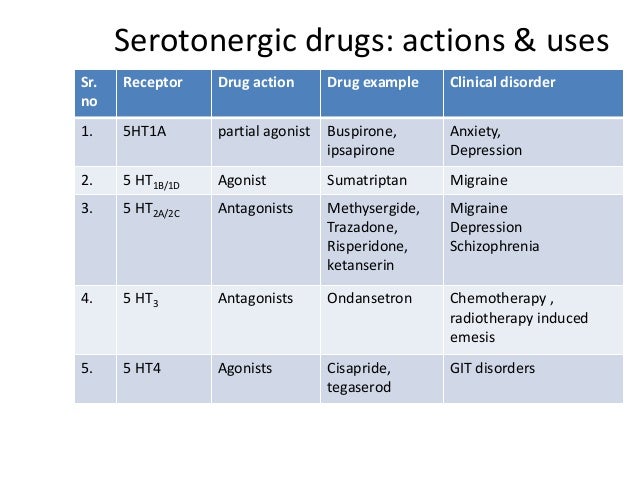 Serotonergic drugs: actions & uses

| Sr. no | Receptor | Drug action | Drug example | Clinical disorder |
|---|---|---|---|---|
| 1. | 5HT1A | partial agonist | Buspirone, ipsapirone | Anxiety, Depression |
| 2. | 5 $HT_{1B/1D}$ | Agonist | Sumatriptan | Migraine |
| 3. | 5 $HT_{2A/2C}$ | Antagonists | Methysergide, Trazadone, Risperidone, ketanserin | Migraine Depression Schizophrenia |
| 4. | 5 $HT_3$ | Antagonists | Ondansetron | Chemotherapy , radiotherapy induced emesis |
| 5. | 5 HT4 | Agonists | Cisapride, tegaserod | GIT disorders |